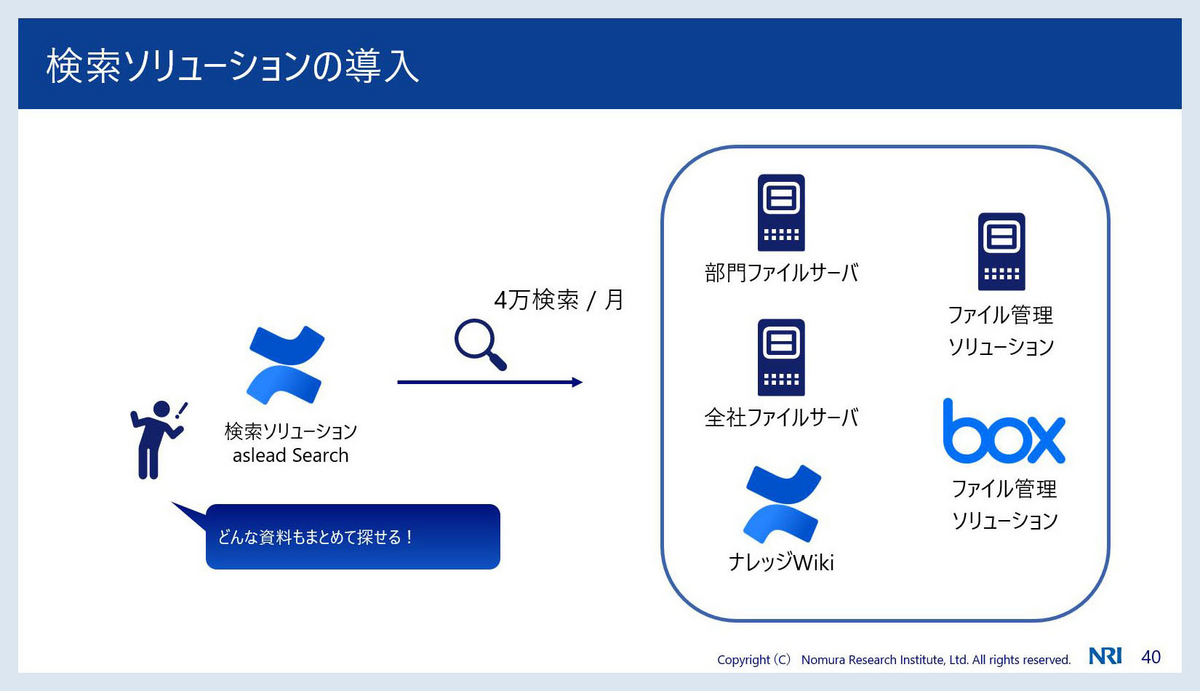 検索ソリューションの導入

検索ソリューション
aslead Search

どんな資料もまとめて探せる！

4万検索 / 月

部門ファイルサーバ

全社ファイルサーバ

ナレッジWiki

ファイル管理
ソリューション

box

ファイル管理
ソリューション

Copyright（C） Nomura Research Institute, Ltd. All rights reserved.

NRI

40